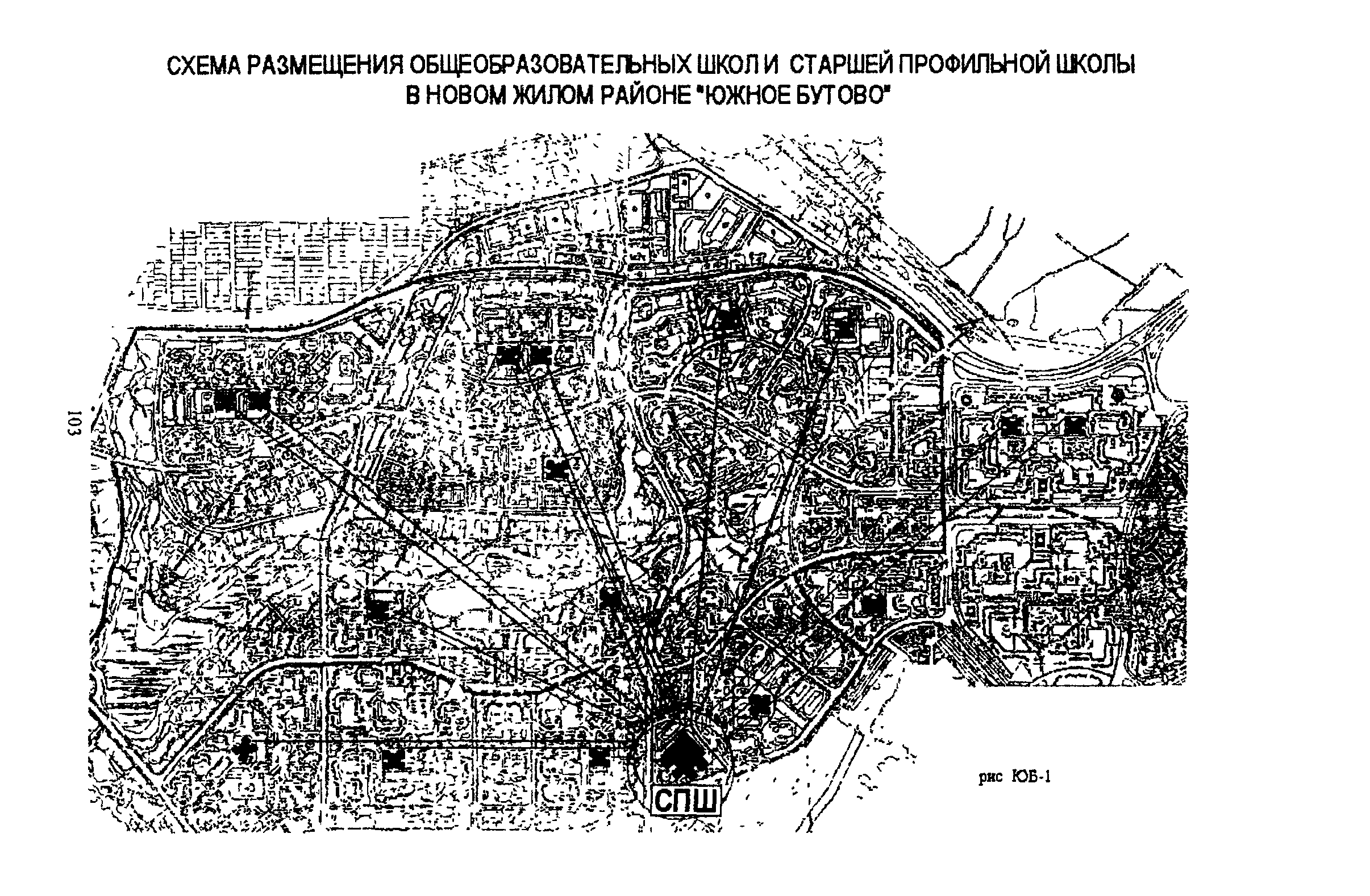 СХЕМА РАЗМЕЩЕНИЯ ОБЩЕОБРАЗОВАТЕЛЬНЫХ ШКОЛ И СТАРШЕЙ ПРОФИЛЬНОЙ ШКОЛЫ В НОВОМ ЖИЛОМ РАЙОНЕ "ЮЖНОЕ БУТОВО"

103

СПШ

рис ЮБ-1